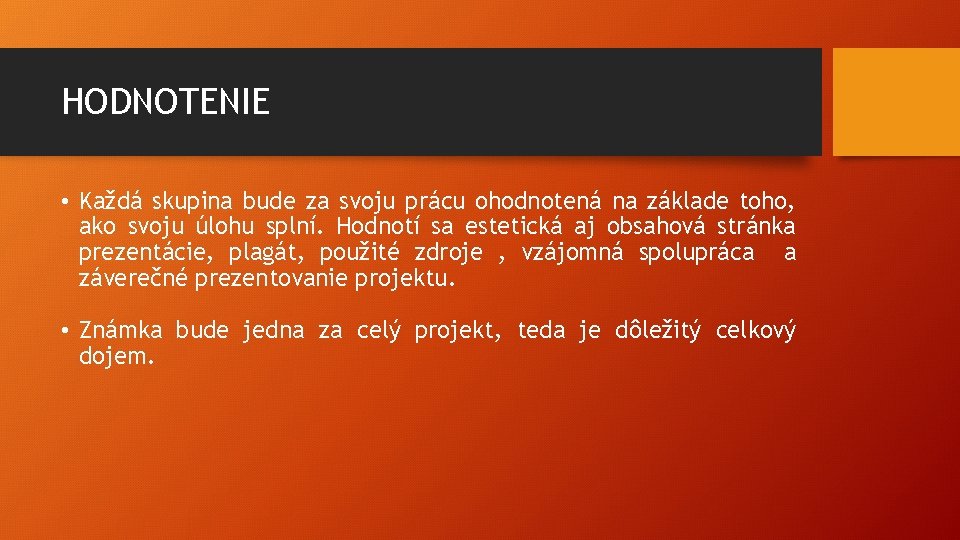 HODNOTENIE

• Každá skupina bude za svoju prácu ohodnotená na základe toho, ako svoju úlohu splní. Hodnotí sa estetická aj obsahová stránka prezentácie, plagát, použité zdroje , vzájomná spolupráca a záverečné prezentovanie projektu.

• Známka bude jedna za celý projekt, teda je dôležitý celkový dojem.